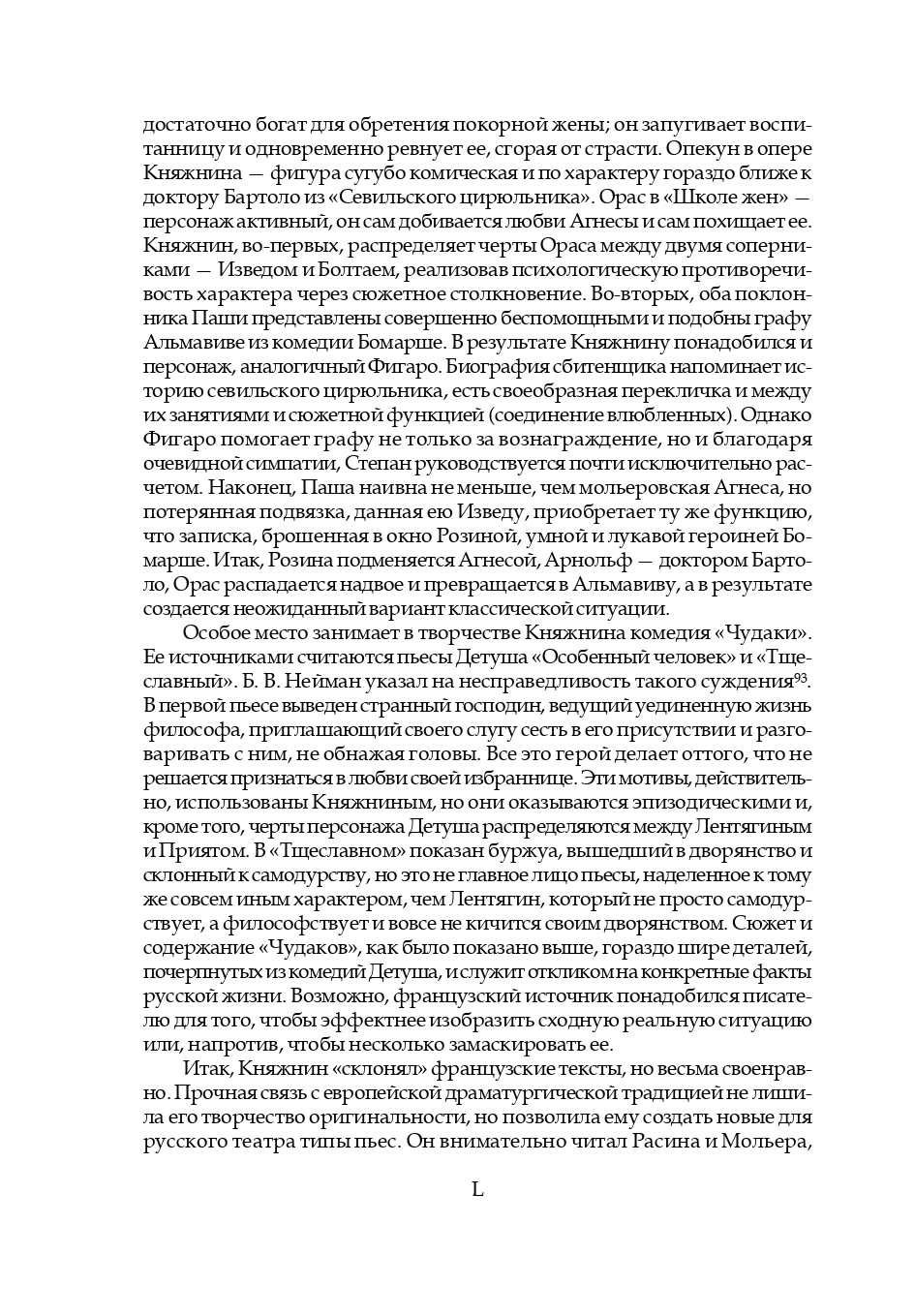 достаточно богат для обретения покорной жены; он запугивает воспитанницу и одновременно ревнует ее, сгорая от страсти. Опекун в опере Княжнина — фигура сугубо комическая и по характеру гораздо ближе к доктору Бартоло из «Севильского цирюльника». Орас в «Школе жен» — персонаж активный, он сам добивается любви Агнесы и сам похищает ее. Княжнин, во-первых, распределяет черты Ораса между двумя соперниками — Изведом и Болтаем, реализовав психологическую противоречивость характера через сюжетное столкновение. Во-вторых, оба поклонника Паши представлены совершенно беспомощными и подобны графу Альмавиве из комедии Бомарше. В результате Княжнину понадобился и персонаж, аналогичный Фигаро. Биография сбитенщика напоминает историю севильского цирюльника, есть своеобразная перекличка и между их занятиями и сюжетной функцией (соединение влюбленных). Однако Фигаро помогает графу не только за вознаграждение, но и благодаря очевидной симпатии, Степан руководствуется почти исключительно расчетом. Наконец, Паша наивна не меньше, чем мольеровская Агнеса, но потерянная подвязка, данная ею Изведу, приобретает ту же функцию, что записка, брошенная в окно Розиной, умной и лукавой героиней Бомарше. Итак, Розина подменяется Агнесой, Арнольф — доктором Бартоло, Орас распадается надвое и превращается в Альмавиву, а в результате создается неожиданный вариант классической ситуации.

Особое место занимает в творчестве Княжнина комедия «Чудаки». Ее источниками считаются пьесы Детуша «Особенный человек» и «Тщеславный». Б. В. Нейман указал на несправедливость такого суждения$^{93}$. В первой пьесе выведен странный господин, ведущий уединенную жизнь философа, приглашающий своего слугу сесть в его присутствии и разговаривать с ним, не обнажая головы. Все это герой делает оттого, что не решается признаться в любви своей избраннице. Эти мотивы, действительно, использованы Княжниным, но они оказываются эпизодическими и, кроме того, черты персонажа Детуша распределяются между Лентягиным и Приятом. В «Тщеславном» показан буржуа, вышедший в дворянство и склонный к самодурству, но это не главное лицо пьесы, наделенное к тому же совсем иным характером, чем Лентягин, который не просто самодурствует, а философствует и вовсе не кичится своим дворянством. Сюжет и содержание «Чудаков», как было показано выше, гораздо шире деталей, почерпнутых из комедий Детуша, и служит откликом на конкретные факты русской жизни. Возможно, французский источник понадобился писателю для того, чтобы эффектнее изобразить сходную реальную ситуацию или, напротив, чтобы несколько замаскировать ее.

Итак, Княжнин «склонял» французские тексты, но весьма своенравно. Прочная связь с европейской драматургической традицией не лишила его творчество оригинальности, но позволила ему создать новые для русского театра типы пьес. Он внимательно читал Расина и Мольера,

L